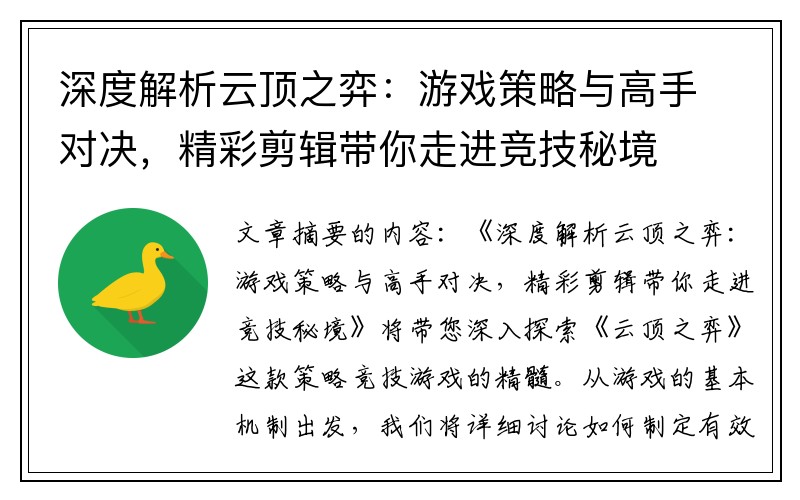 深度解析云顶之弈：游戏策略与高手对决，精彩剪辑带你走进竞技秘境

文章摘要的内容：《深度解析云顶之弈：游戏策略与高手对决，精彩剪辑带你走进竞技秘境》将带您深入探索《云顶之弈》这款策略竞技游戏的精髓。从游戏的基本机制出发，我们将详细讨论如何制定有效